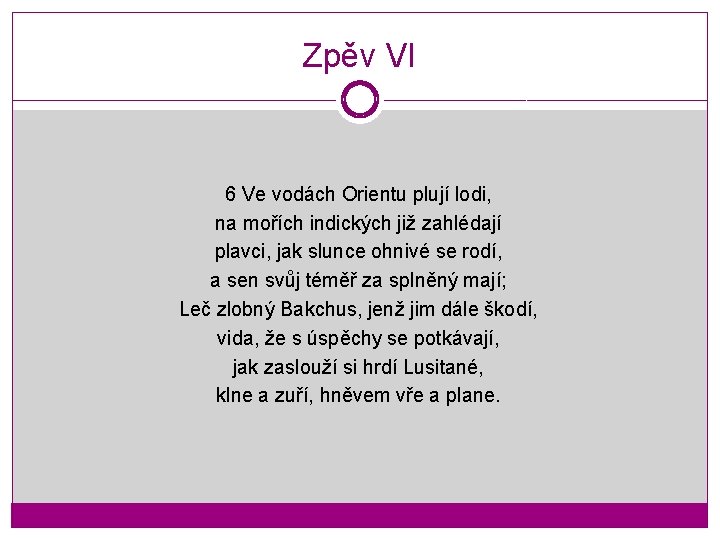 Zpěv VI

6 Ve vodách Orientu plují lodi,
na mořích indických již zahlédají
plavci, jak slunce ohnivé se rodí,
a sen svůj téměř za splněný mají;
Leč zlobný Bakchus, jenž jim dále škodí,
vida, že s úspěchy se potkávají,
jak zaslouží si hrdí Lusitané,
klne a zuří, hněvem vře a plane.